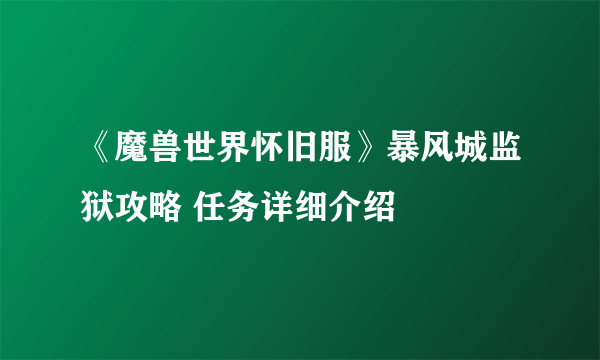 《魔兽世界怀旧服》暴风城监狱攻略 任务详细介绍